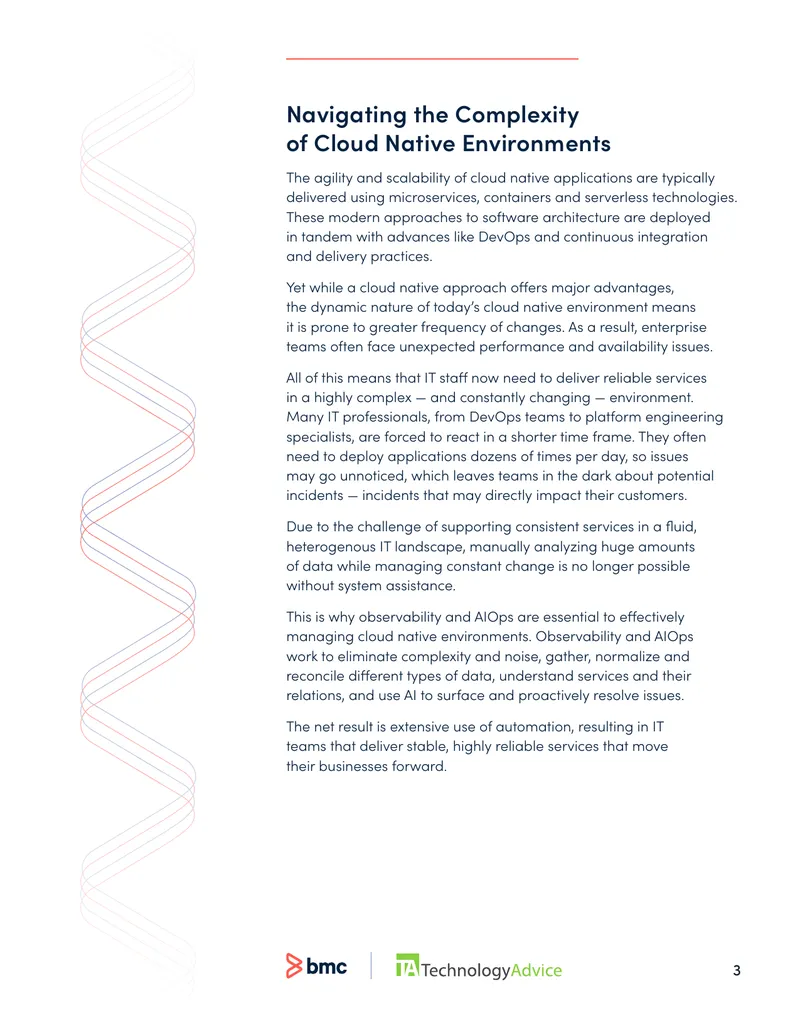 Navigating the Complexity of Cloud Native Environments

The agility and scalability of cloud native applications are typically delivered using microservices, containers and serverless technologies. These modern approaches to software architecture are deployed in tandem with advances like DevOps and continuous integration and delivery practices.

Yet while a cloud native approach offers major advantages, the dynamic nature of today's cloud native environment means it is prone to greater frequency of changes. As a result, enterprise teams often face unexpected performance and availability issues.

All of this means that IT staff now need to deliver reliable services in a highly complex — and constantly changing — environment. Many IT professionals, from DevOps teams to platform engineering specialists, are forced to react in a shorter time frame. They often need to deploy applications dozens of times per day, so issues may go unnoticed, which leaves teams in the dark about potential incidents — incidents that may directly impact their customers.

Due to the challenge of supporting consistent services in a fluid, heterogenous IT landscape, manually analyzing huge amounts of data while managing constant change is no longer possible without system assistance.

This is why observability and AIOps are essential to effectively managing cloud native environments. Observability and AIOps work to eliminate complexity and noise, gather, normalize and reconcile different types of data, understand services and their relations, and use AI to surface and proactively resolve issues.

The net result is extensive use of automation, resulting in IT teams that deliver stable, highly reliable services that move their businesses forward.

bmc

TA TechnologyAdvice

3